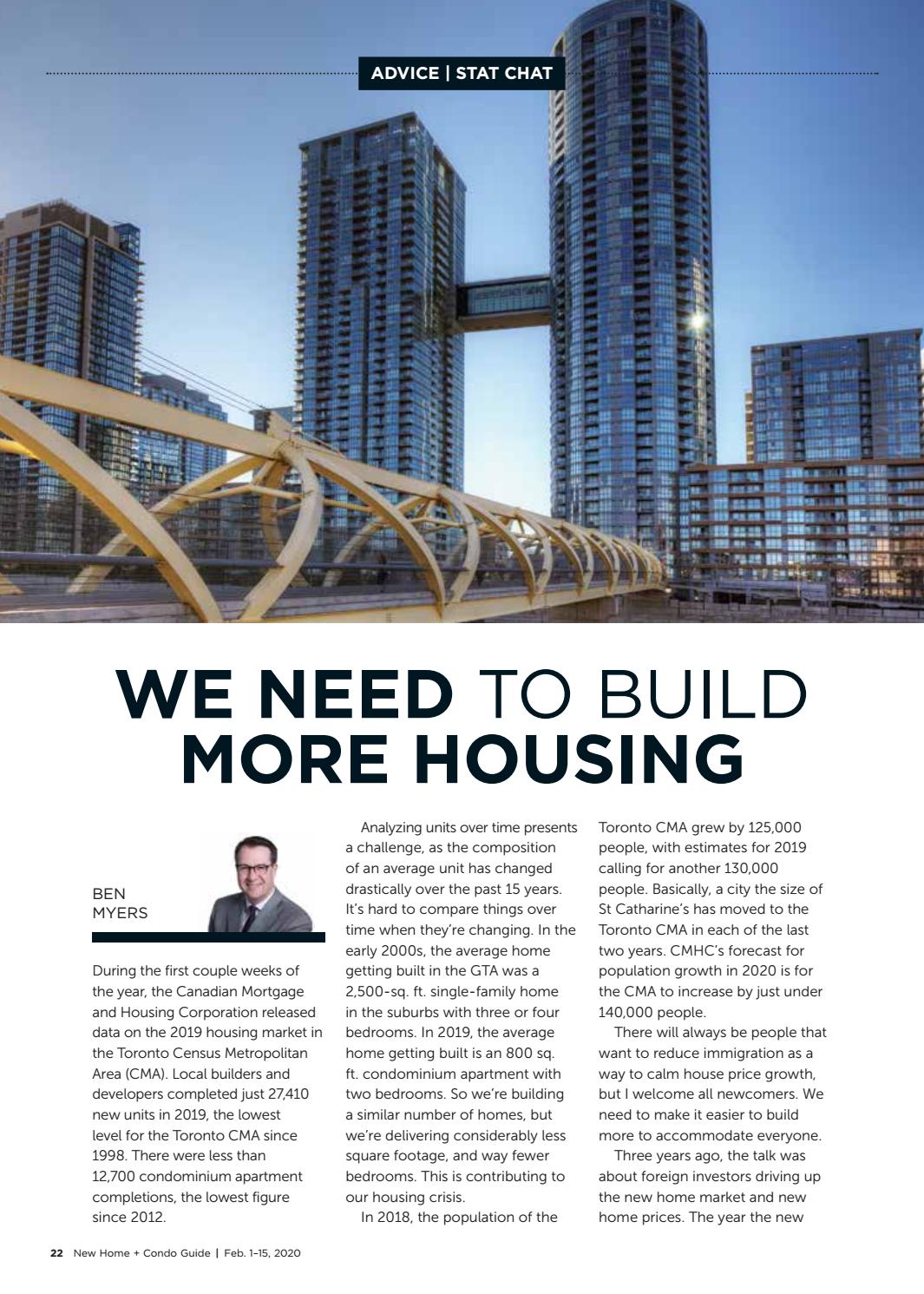 ADVICE | STAT CHAT

WE NEED TO BUILD MORE HOUSING

BEN MYERS

During the first couple weeks of the year, the Canadian Mortgage and Housing Corporation released data on the 2019 housing market in the Toronto Census Metropolitan Area (CMA). Local builders and developers completed just 27,410 new units in 2019, the lowest level for the Toronto CMA since 1998. There were less than 12,700 condominium apartment completions, the lowest figure since 2012.

Analyzing units over time presents a challenge, as the composition of an average unit has changed drastically over the past 15 years. It's hard to compare things over time when they're changing. In the early 2000s, the average home getting built in the GTA was a 2,500-sq. ft. single-family home in the suburbs with three or four bedrooms. In 2019, the average home getting built is an 800 sq. ft. condominium apartment with two bedrooms. So we're building a similar number of homes, but we're delivering considerably less square footage, and way fewer bedrooms. This is contributing to our housing crisis.

In 2018, the population of the Toronto CMA grew by 125,000 people, with estimates for 2019 calling for another 130,000 people. Basically, a city the size of St Catharine's has moved to the Toronto CMA in each of the last two years. CMHC's forecast for population growth in 2020 is for the CMA to increase by just under 140,000 people.

There will always be people that want to reduce immigration as a way to calm house price growth, but I welcome all newcomers. We need to make it easier to build more to accommodate everyone.

Three years ago, the talk was about foreign investors driving up the new home market and new home prices. The year the new

22 New Home + Condo Guide | Feb. 1–15, 2020